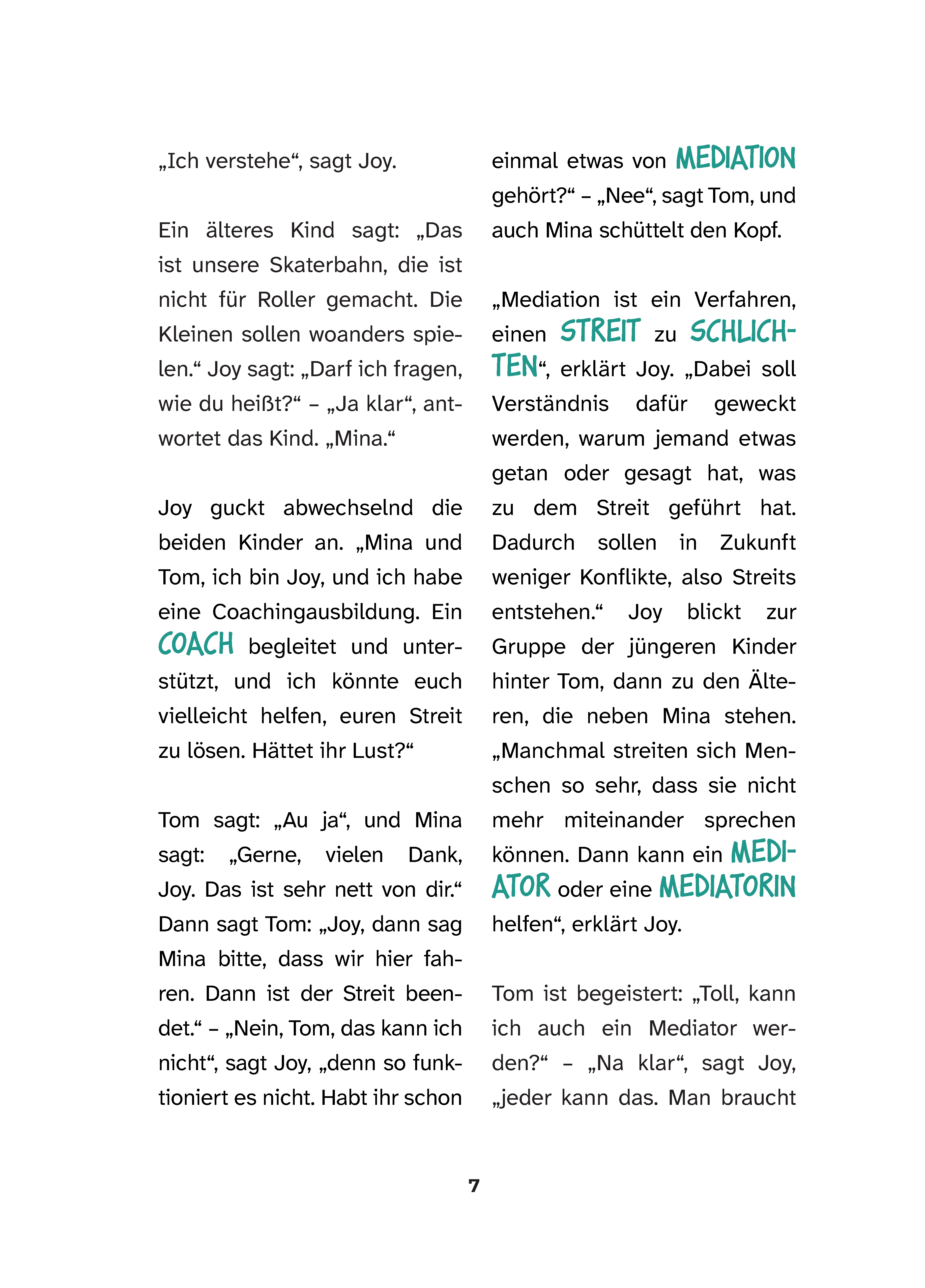 „Ich verstehe“, sagt Joy.

Ein älteres Kind sagt: „Das ist unsere Skaterbahn, die ist nicht für Roller gemacht. Die Kleinen sollen woanders spielen.“ Joy sagt: „Darf ich fragen, wie du heißt?“ – „Ja klar“, antwortet das Kind. „Mina.“

Joy guckt abwechselnd die beiden Kinder an. „Mina und Tom, ich bin Joy, und ich habe eine Coachingausbildung. Ein COACH begleitet und unterstützt, und ich könnte euch vielleicht helfen, euren Streit zu lösen. Hättet ihr Lust?“

Tom sagt: „Au ja“, und Mina sagt: „Gerne, vielen Dank, Joy. Das ist sehr nett von dir.“ Dann sagt Tom: „Joy, dann sag Mina bitte, dass wir hier fahren. Dann ist der Streit beendet.“ – „Nein, Tom, das kann ich nicht“, sagt Joy, „denn so funktioniert es nicht. Habt ihr schon einmal etwas von MEDIATION gehört?“ – „Nee“, sagt Tom, und auch Mina schüttelt den Kopf.

„Mediation ist ein Verfahren, einen STREIT zu SCHLICHTEN“, erklärt Joy. „Dabei soll Verständnis dafür geweckt werden, warum jemand etwas getan oder gesagt hat, was zu dem Streit geführt hat. Dadurch sollen in Zukunft weniger Konflikte, also Streits entstehen.“ Joy blickt zur Gruppe der jüngeren Kinder hinter Tom, dann zu den Älteren, die neben Mina stehen. „Manchmal streiten sich Menschen so sehr, dass sie nicht mehr miteinander sprechen können. Dann kann ein MEDIATOR oder eine MEDIATORIN helfen“, erklärt Joy.

Tom ist begeistert: „Toll, kann ich auch ein Mediator werden?“ – „Na klar“, sagt Joy, „jeder kann das. Man braucht

7